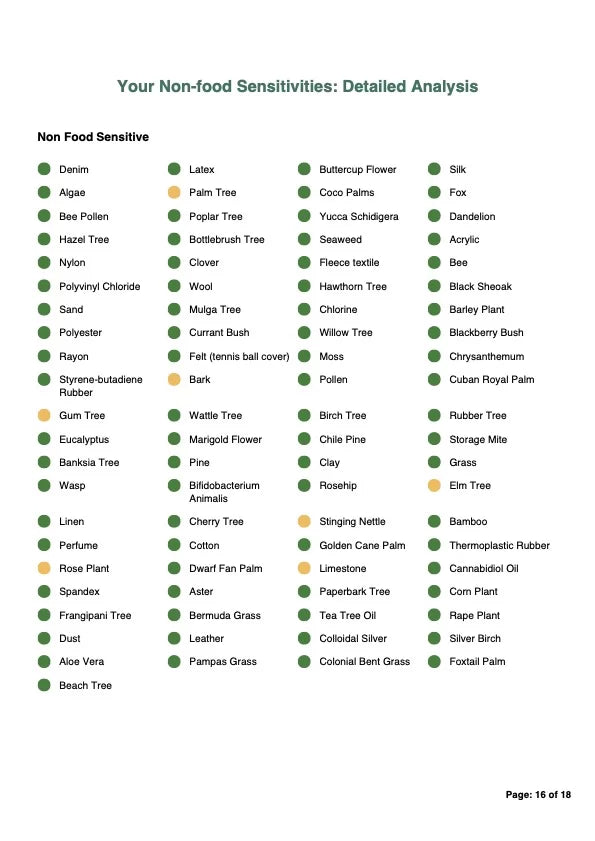 Your Non-food Sensitivities: Detailed Analysis

Non Food Sensitive

Denim
Algae
Bee Pollen
Hazel Tree
Nylon
Polyvinyl Chloride
Sand
Polyester
Rayon
Styrene-butadiene Rubber
Gum Tree
Eucalyptus
Banksia Tree
Wasp
Linen
Perfume
Rose Plant
Spandex
Frangipani Tree
Dust
Aloe Vera
Beach Tree

Latex
Palm Tree
Poplar Tree
Bottlebrush Tree
Clover
Wool
Mulga Tree
Currant Bush
Felt (tennis ball cover)
Bark
Wattle Tree
Marigold Flower
Pine
Bifidobacterium Animalis
Cherry Tree
Cotton
Dwarf Fan Palm
Aster
Bermuda Grass
Leather
Pampas Grass

Buttercup Flower
Coco Palms
Yucca Schidigera
Seaweed
Fleece textile
Hawthorn Tree
Chlorine
Willow Tree
Moss
Pollen
Birch Tree
Chile Pine
Clay
Rosehip
Stinging Nettle
Golden Cane Palm
Limestone
Paperbark Tree
Tea Tree Oil
Colloidal Silver
Colonial Bent Grass

Silk
Fox
Dandelion
Acrylic
Bee
Black Sheoak
Barley Plant
Blackberry Bush
Chrysanthemum
Cuban Royal Palm
Rubber Tree
Storage Mite
Grass
Elm Tree
Bamboo
Thermoplastic Rubber
Cannabidiol Oil
Corn Plant
Rape Plant
Silver Birch
Foxtail Palm

Page: 16 of 18